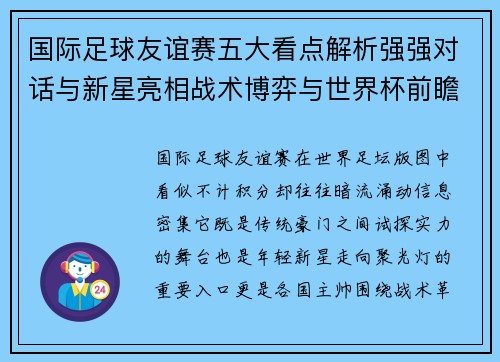 国际足球友谊赛五大看点解析强强对话与新星亮相战术博弈与世界杯前瞻

国际足球友谊赛在世界足坛版图中看似不计积分却往往暗流涌动信息密集它既是传统豪门之间试探实力的舞台也是年轻新星走向聚光灯的重要入口更是各国主帅围绕战术革

24